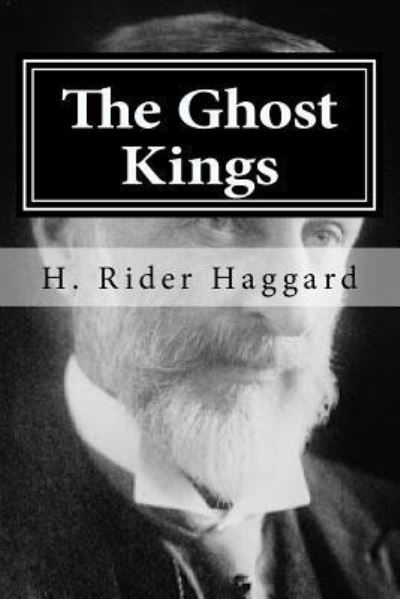 The Ghost Kings

H. Rider Haggard